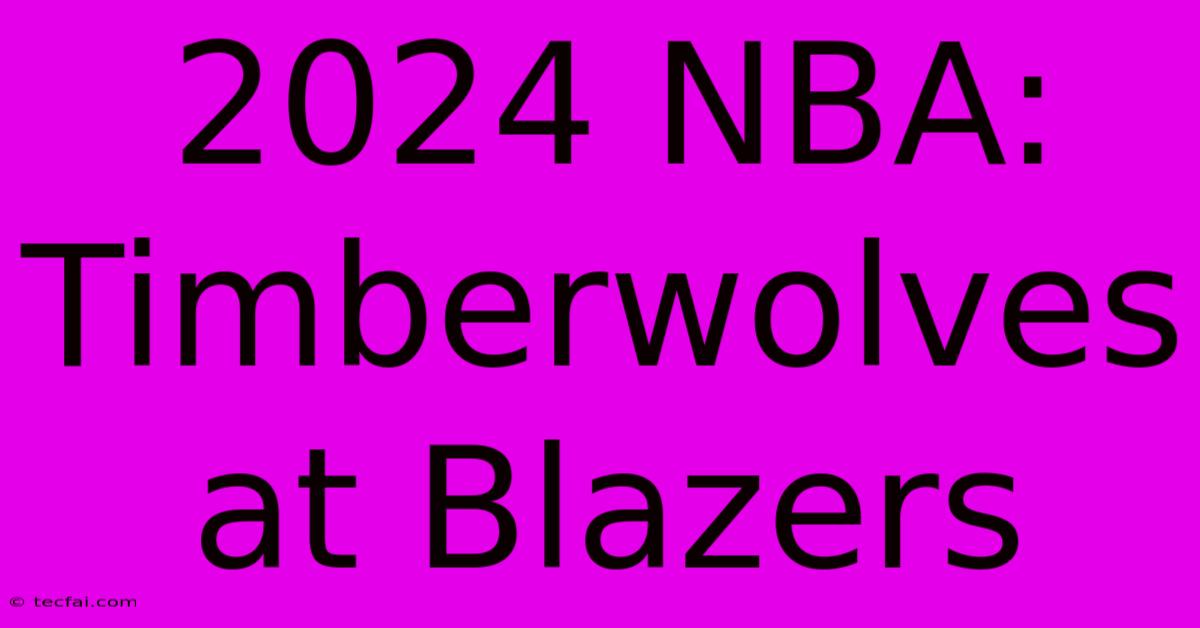 2024 NBA: Timberwolves at Blazers

© tecfai.com